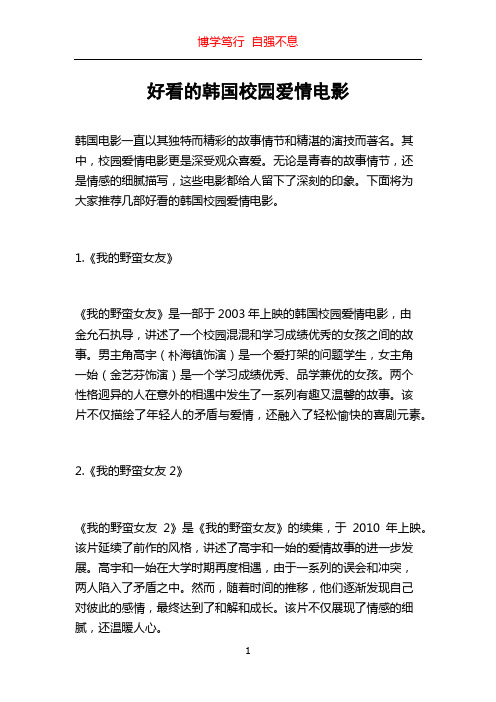 博学笃行 自强不息

好看的韩国校园爱情电影

韩国电影一直以其独特而精彩的故事情节和精湛的演技而著名。其中，校园爱情电影更是深受观众喜爱。无论是青春的故事情节，还是情感的细腻描写，这些电影都给人留下了深刻的印象。下面将为大家推荐几部好看的韩国校园爱情电影。

1.《我的野蛮女友》

《我的野蛮女友》是一部于 2003 年上映的韩国校园爱情电影，由金允石执导，讲述了一个校园混混和学习成绩优秀的女孩之间的故事。男主角高宇（朴海镇饰演）是一个爱打架的问题学生，女主角一始（金艺芬饰演）是一个学习成绩优秀、品学兼优的女孩。两个性格迥异的人在意外的相遇中发生了一系列有趣又温馨的故事。该片不仅描绘了年轻人的矛盾与爱情，还融入了轻松愉快的喜剧元素。

2.《我的野蛮女友 2》

《我的野蛮女友 2》是《我的野蛮女友》的续集，于 2010 年上映。该片延续了前作的风格，讲述了高宇和一始的爱情故事的进一步发展。高宇和一始在大学时期再度相遇，由于一系列的误会和冲突，两人陷入了矛盾之中。然而，随着时间的推移，他们逐渐发现自己对彼此的感情，最终达到了和解和成长。该片不仅展现了情感的细腻，还温暖人心。

1